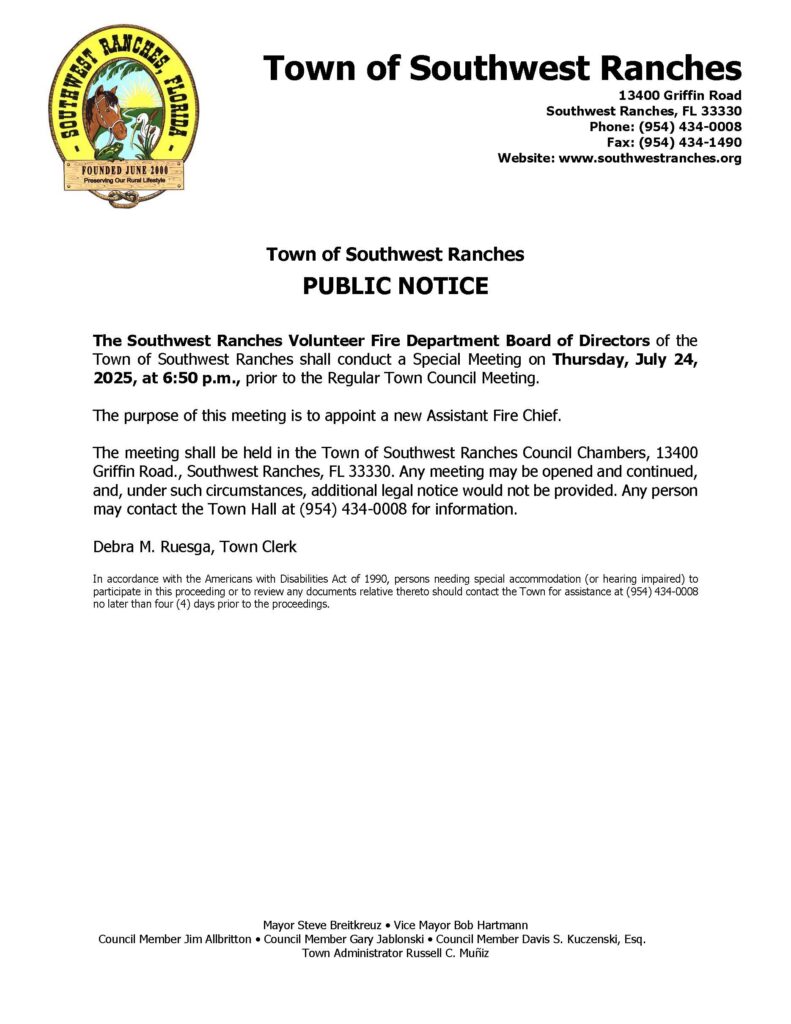 SOUTHWEST RANCHES, FLORIDA
FOUNDED JUNE 2000
Preserving Our Rural Lifestyle

Town of Southwest Ranches
13400 Griffin Road
Southwest Ranches, FL 33330
Phone: (954) 434-0008
Fax: (954) 434-1490
Website: www.southwestranches.org

Town of Southwest Ranches
PUBLIC NOTICE

The Southwest Ranches Volunteer Fire Department Board of Directors of the Town of Southwest Ranches shall conduct a Special Meeting on Thursday, July 24, 2025, at 6:50 p.m., prior to the Regular Town Council Meeting.

The purpose of this meeting is to appoint a new Assistant Fire Chief.

The meeting shall be held in the Town of Southwest Ranches Council Chambers, 13400 Griffin Road., Southwest Ranches, FL 33330. Any meeting may be opened and continued, and, under such circumstances, additional legal notice would not be provided. Any person may contact the Town Hall at (954) 434-0008 for information.

Debra M. Ruesga, Town Clerk

In accordance with the Americans with Disabilities Act of 1990, persons needing special accommodation (or hearing impaired) to participate in this proceeding or to review any documents relative thereto should contact the Town for assistance at (954) 434-0008 no later than four (4) days prior to the proceedings.

Mayor Steve Breitkreuz • Vice Mayor Bob Hartmann
Council Member Jim Allbritton • Council Member Gary Jablonski • Council Member Davis S. Kuczenski, Esq.
Town Administrator Russell C. Muñiz